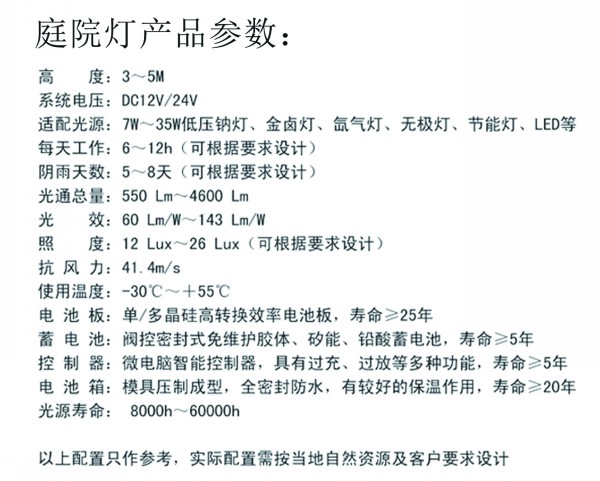 庭院灯产品参数：

高　　度：3～5M
系统电压：DC12V/24V
适配光源：7W～35W低压钠灯、金卤灯、氙气灯、无极灯、节能灯、LED等
每天工作：6～12h（可根据要求设计）
阴雨天数：5～8天（可根据要求设计）
光通总量：550 Lm～4600 Lm
光　　效：60 Lm/W～143 Lm/W
照　　度：12 Lux～26 Lux（可根据要求设计）
抗 风 力：41.4m/s
使用温度：-30℃～＋55℃
电 池 板：单/多晶硅高转换效率电池板，寿命≥25年
蓄 电 池：阀控密封式免维护胶体、矽能、铅酸蓄电池，寿命≥5年
控 制 器：微电脑智能控制器，具有过充、过放等多种功能，寿命≥5年
电 池 箱：模具压制成型，全密封防水，有较好的保温作用，寿命≥20年
光源寿命： 8000h～60000h

以上配置只作参考，实际配置需按当地自然资源及客户要求设计